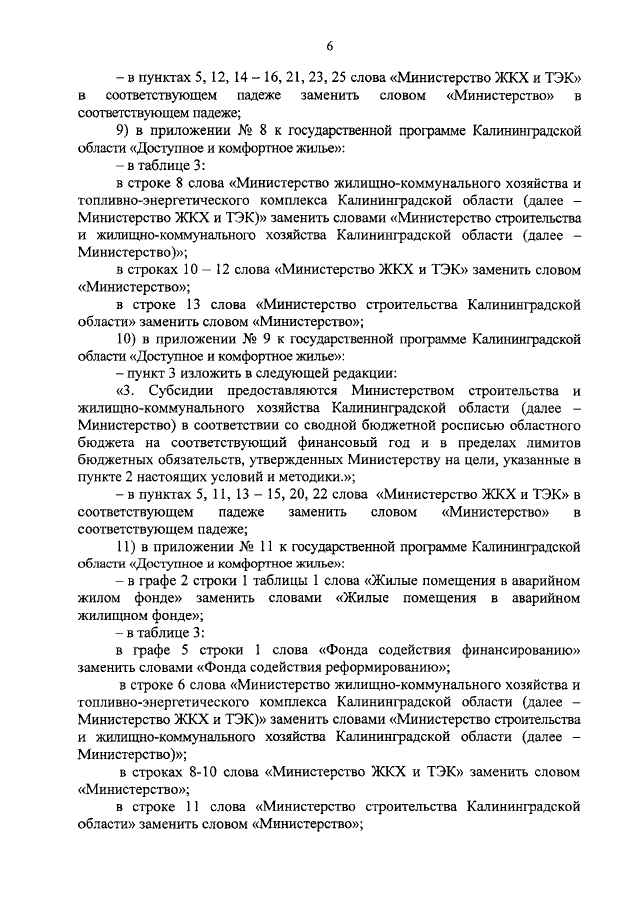 6

– в пунктах 5, 12, 14 – 16, 21, 23, 25 слова «Министерство ЖКХ и ТЭК» в соответствующем падеже заменить словом «Министерство» в соответствующем падеже;

9) в приложении № 8 к государственной программе Калининградской области «Доступное и комфортное жилье»:

– в таблице 3:

в строке 8 слова «Министерство жилищно-коммунального хозяйства и топливно-энергетического комплекса Калининградской области (далее – Министерство ЖКХ и ТЭК)» заменить словами «Министерство строительства и жилищно-коммунального хозяйства Калининградской области (далее – Министерство)»;

в строках 10 – 12 слова «Министерство ЖКХ и ТЭК» заменить словом «Министерство»;

в строке 13 слова «Министерство строительства Калининградской области» заменить словом «Министерство»;

10) в приложении № 9 к государственной программе Калининградской области «Доступное и комфортное жилье»:

– пункт 3 изложить в следующей редакции:

«3. Субсидии предоставляются Министерством строительства и жилищно-коммунального хозяйства Калининградской области (далее – Министерство) в соответствии со сводной бюджетной росписью областного бюджета на соответствующий финансовый год и в пределах лимитов бюджетных обязательств, утвержденных Министерству на цели, указанные в пункте 2 настоящих условий и методики.»;

– в пунктах 5, 11, 13 – 15, 20, 22 слова «Министерство ЖКХ и ТЭК» в соответствующем падеже заменить словом «Министерство» в соответствующем падеже;

11) в приложении № 11 к государственной программе Калининградской области «Доступное и комфортное жилье»:

– в графе 2 строки 1 таблицы 1 слова «Жилые помещения в аварийном жилом фонде» заменить словами «Жилые помещения в аварийном жилищном фонде»;

– в таблице 3:

в графе 5 строки 1 слова «Фонда содействия финансированию» заменить словами «Фонда содействия реформированию»;

в строке 6 слова «Министерство жилищно-коммунального хозяйства и топливно-энергетического комплекса Калининградской области (далее – Министерство ЖКХ и ТЭК)» заменить словами «Министерство строительства и жилищно-коммунального хозяйства Калининградской области (далее – Министерство)»;

в строках 8-10 слова «Министерство ЖКХ и ТЭК» заменить словом «Министерство»;

в строке 11 слова «Министерство строительства Калининградской области» заменить словом «Министерство»;